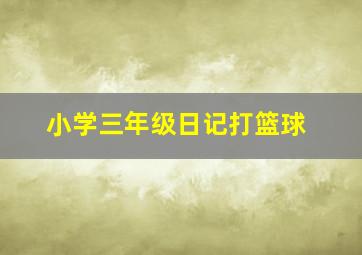 小学三年级日记打篮球